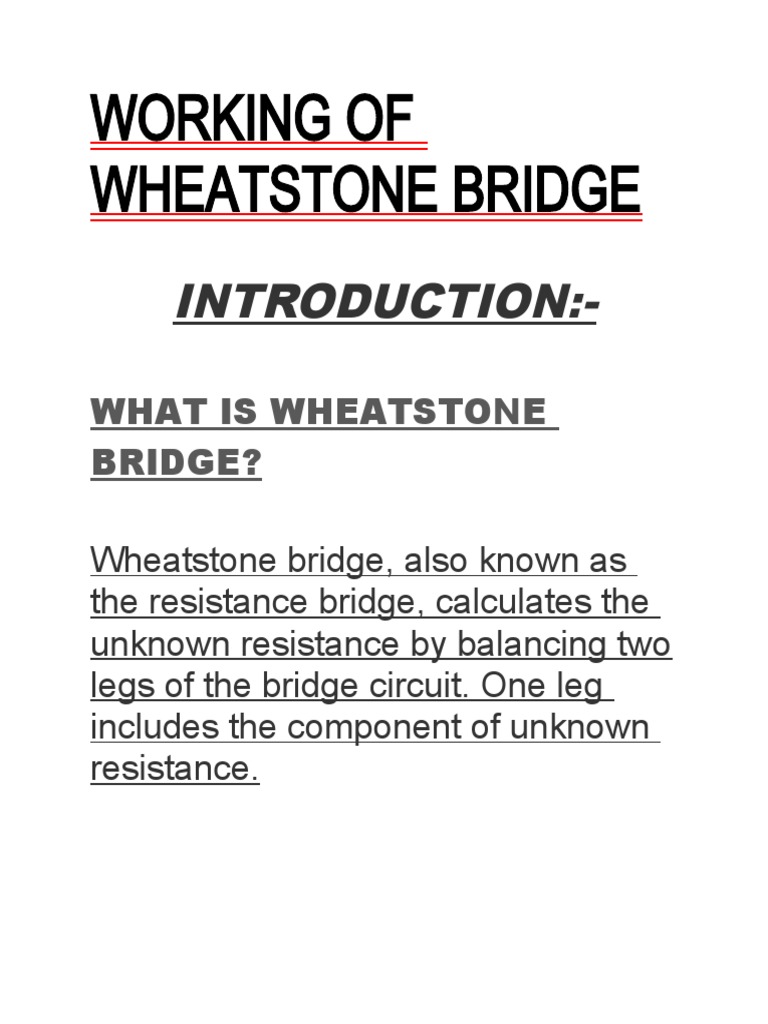 WORKING OF WHEATSTONE BRIDGE

INTRODUCTION:-

WHAT IS WHEATSTONE BRIDGE?

Wheatstone bridge, also known as the resistance bridge, calculates the unknown resistance by balancing two legs of the bridge circuit. One leg includes the component of unknown resistance.